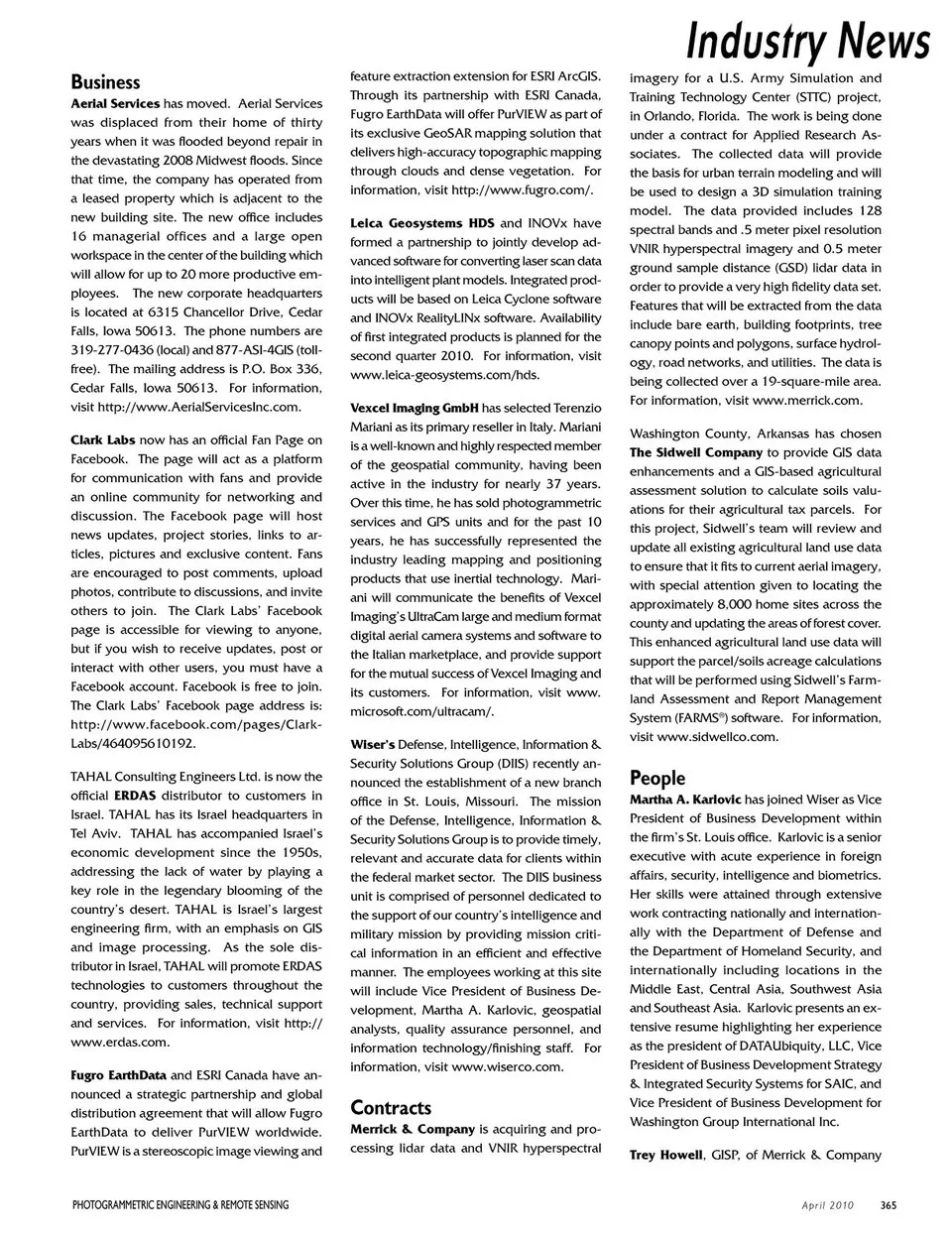 Industry News

Business
Aerial Services has moved. Aerial Services was displaced from their home of thirty years when it was flooded beyond repair in the devastating 2008 Midwest floods. Since that time, the company has operated from a leased property which is adjacent to the new building site. The new office includes 16 managerial offices and a large open workspace in the center of the building which will allow for up to 20 more productive employees. The new corporate headquarters is located at 6315 Chancellor Drive, Cedar Falls, Iowa 50613. The phone numbers are 319-277-0436 (local) and 877-ASI-4GIS (toll-free). The mailing address is P.O. Box 336, Cedar Falls, Iowa 50613. For information, visit http://www.AerialServicesInc.com.

Clark Labs now has an official Fan Page on Facebook. The page will act as a platform for communication with fans and provide an online community for networking and discussion. The Facebook page will host news updates, project stories, links to articles, pictures and exclusive content. Fans are encouraged to post comments, upload photos, contribute to discussions, and invite others to join. The Clark Labs' Facebook page is accessible for viewing to anyone, but if you wish to receive updates, post or interact with other users, you must have a Facebook account. Facebook is free to join. The Clark Labs' Facebook page address is: http://www.facebook.com/pages/Clark-Labs/464095610192.

TAHAL Consulting Engineers Ltd. is now the official ERDAS distributor to customers in Israel. TAHAL has its Israel headquarters in Tel Aviv. TAHAL has accompanied Israel's economic development since the 1950s, addressing the lack of water by playing a key role in the legendary blooming of the country's desert. TAHAL is Israel's largest engineering firm, with an emphasis on GIS and image processing. As the sole distributor in Israel, TAHAL will promote ERDAS technologies to customers throughout the country, providing sales, technical support and services. For information, visit http://www.erdas.com.

Fugro EarthData and ESRI Canada have announced a strategic partnership and global distribution agreement that will allow Fugro EarthData to deliver PurVIEW worldwide. PurVIEW is a stereoscopic image viewing and feature extraction extension for ESRI ArcGIS. Through its partnership with ESRI Canada, Fugro EarthData will offer PurVIEW as part of its exclusive GeoSAR mapping solution that delivers high-accuracy topographic mapping through clouds and dense vegetation. For information, visit http://www.fugro.com/.

Leica Geosystems HDS and INOVx have formed a partnership to jointly develop advanced software for converting laser scan data into intelligent plant models. Integrated products will be based on Leica Cyclone software and INOVx RealityLINx software. Availability of first integrated products is planned for the second quarter 2010. For information, visit www.leica-geosystems.com/hds.

Vexcel Imaging GmbH has selected Terenzio Mariani as its primary reseller in Italy. Mariani is a well-known and highly respected member of the geospatial community, having been active in the industry for nearly 37 years. Over this time, he has sold photogrammetric services and GPS units and for the past 10 years, he has successfully represented the industry leading mapping and positioning products that use inertial technology. Mariani will communicate the benefits of Vexcel Imaging's UltraCam large and medium format digital aerial camera systems and software to the Italian marketplace, and provide support for the mutual success of Vexcel Imaging and its customers. For information, visit www.microsoft.com/ultracam/.

Wiser's Defense, Intelligence, Information & Security Solutions Group (DIIS) recently announced the establishment of a new branch office in St. Louis, Missouri. The mission of the Defense, Intelligence, Information & Security Solutions Group is to provide timely, relevant and accurate data for clients within the federal market sector. The DIIS business unit is comprised of personnel dedicated to the support of our country's intelligence and military mission by providing mission critical information in an efficient and effective manner. The employees working at this site will include Vice President of Business Development, Martha A. Karlovic, geospatial analysts, quality assurance personnel, and information technology/finishing staff. For information, visit www.wiserco.com.

Contracts
Merrick & Company is acquiring and processing lidar data and VNIR hyperspectral imagery for a U.S. Army Simulation and Training Technology Center (STTC) project, in Orlando, Florida. The work is being done under a contract for Applied Research Associates. The collected data will provide the basis for urban terrain modeling and will be used to design a 3D simulation training model. The data provided includes 128 spectral bands and .5 meter pixel resolution VNIR hyperspectral imagery and 0.5 meter ground sample distance (GSD) lidar data in order to provide a very high fidelity data set. Features that will be extracted from the data include bare earth, building footprints, tree canopy points and polygons, surface hydrology, road networks, and utilities. The data is being collected over a 19-square-mile area. For information, visit www.merrick.com.

Washington County, Arkansas has chosen The Sidwell Company to provide GIS data enhancements and a GIS-based agricultural assessment solution to calculate soils valuations for their agricultural tax parcels. For this project, Sidwell's team will review and update all existing agricultural land use data to ensure that it fits to current aerial imagery, with special attention given to locating the approximately 8,000 home sites across the county and updating the areas of forest cover. This enhanced agricultural land use data will support the parcel/soils acreage calculations that will be performed using Sidwell's Farmland Assessment and Report Management System (FARMS®) software. For information, visit www.sidwellco.com.

People
Martha A. Karlovic has joined Wiser as Vice President of Business Development within the firm's St. Louis office. Karlovic is a senior executive with acute experience in foreign affairs, security, intelligence and biometrics. Her skills were attained through extensive work contracting nationally and internationally with the Department of Defense and the Department of Homeland Security, and internationally including locations in the Middle East, Central Asia, Southwest Asia and Southeast Asia. Karlovic presents an extensive resume highlighting her experience as the president of DATAUbiquity, LLC, Vice President of Business Development Strategy & Integrated Security Systems for SAIC, and Vice President of Business Development for Washington Group International Inc.

Trey Howell, GISP, of Merrick & Company

PHOTOGRAMMETRIC ENGINEERING & REMOTE SENSING
April 2010 365